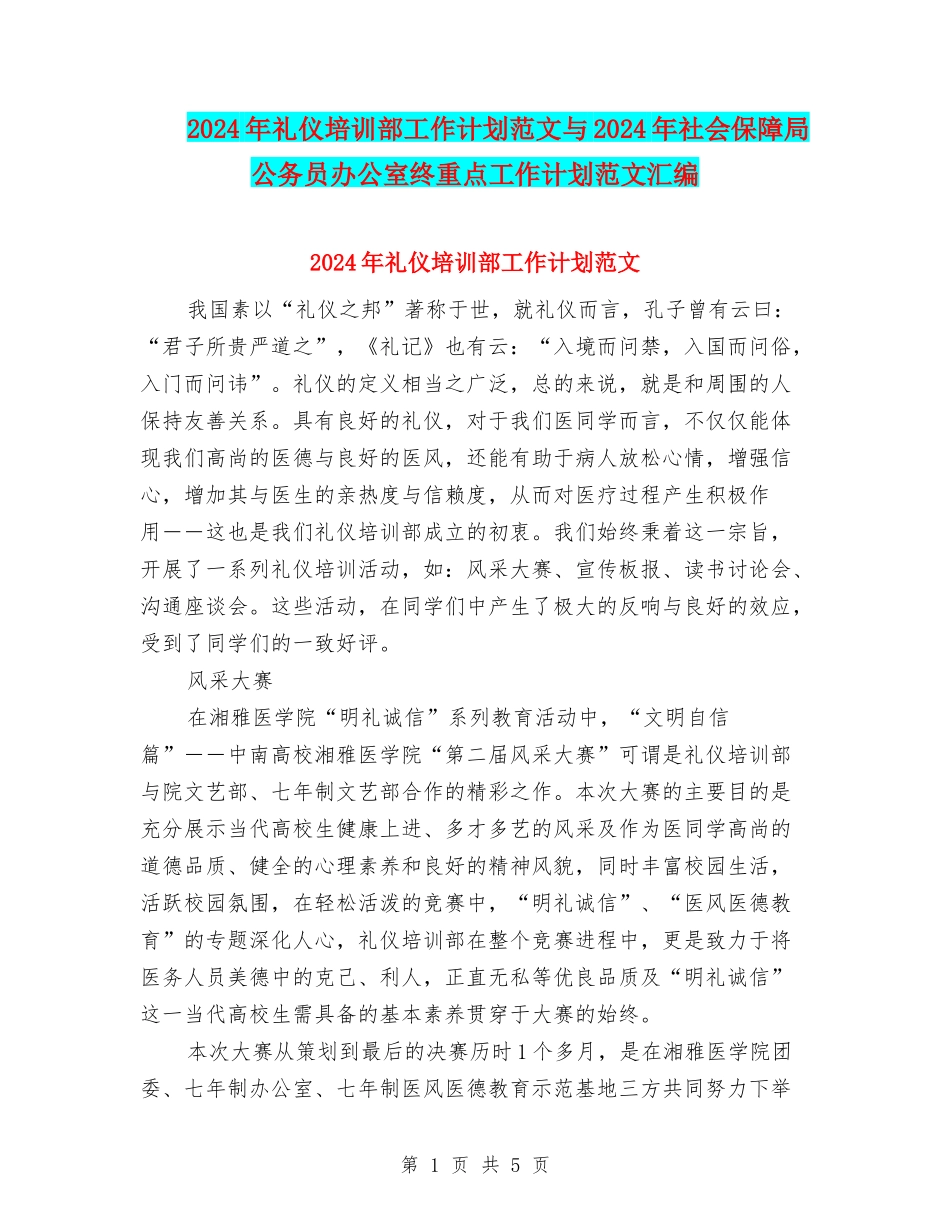 2024年礼仪培训部工作计划范文与2024年社会保障局公务员办公室终重点工作计划范文汇编

2024年礼仪培训部工作计划范文

我国素以“礼仪之邦”著称于世，就礼仪而言，孔子曾有云曰：“君子所贵严道之”，《礼记》也有云：“入境而问禁，入国而问俗，入门而问讳”。礼仪的定义相当之广泛，总的来说，就是和周围的人保持友善关系。具有良好的礼仪，对于我们医同学而言，不仅仅能体现我们高尚的医德与良好的医风，还能有助于病人放松心情，增强信心，增加其与医生的亲热度与信赖度，从而对医疗过程产生积极作用——这也是我们礼仪培训部成立的初衷。我们始终秉着这一宗旨，开展了一系列礼仪培训活动，如：风采大赛、宣传板报、读书讨论会、沟通座谈会。这些活动，在同学们中产生了极大的反响与良好的效应，受到了同学们的一致好评。

风采大赛

在湘雅医学院“明礼诚信”系列教育活动中，“文明自信篇”——中南高校湘雅医学院“第二届风采大赛”可谓是礼仪培训部与院文艺部、七年制文艺部合作的精彩之作。本次大赛的主要目的是充分展示当代高校生健康上进、多才多艺的风采及作为医同学高尚的道德品质、健全的心理素养和良好的精神风貌，同时丰富校园生活，活跃校园氛围，在轻松活泼的竞赛中，“明礼诚信”、“医风医德教育”的专题深化人心，礼仪培训部在整个竞赛进程中，更是致力于将医务人员美德中的克己、利人，正直无私等优良品质及“明礼诚信”这一当代高校生需具备的基本素养贯穿于大赛的始终。

本次大赛从策划到最后的决赛历时1个多月，是在湘雅医学院团委、七年制办公室、七年制医风医德教育示范基地三方共同努力下举

第 1 页 共 5 页